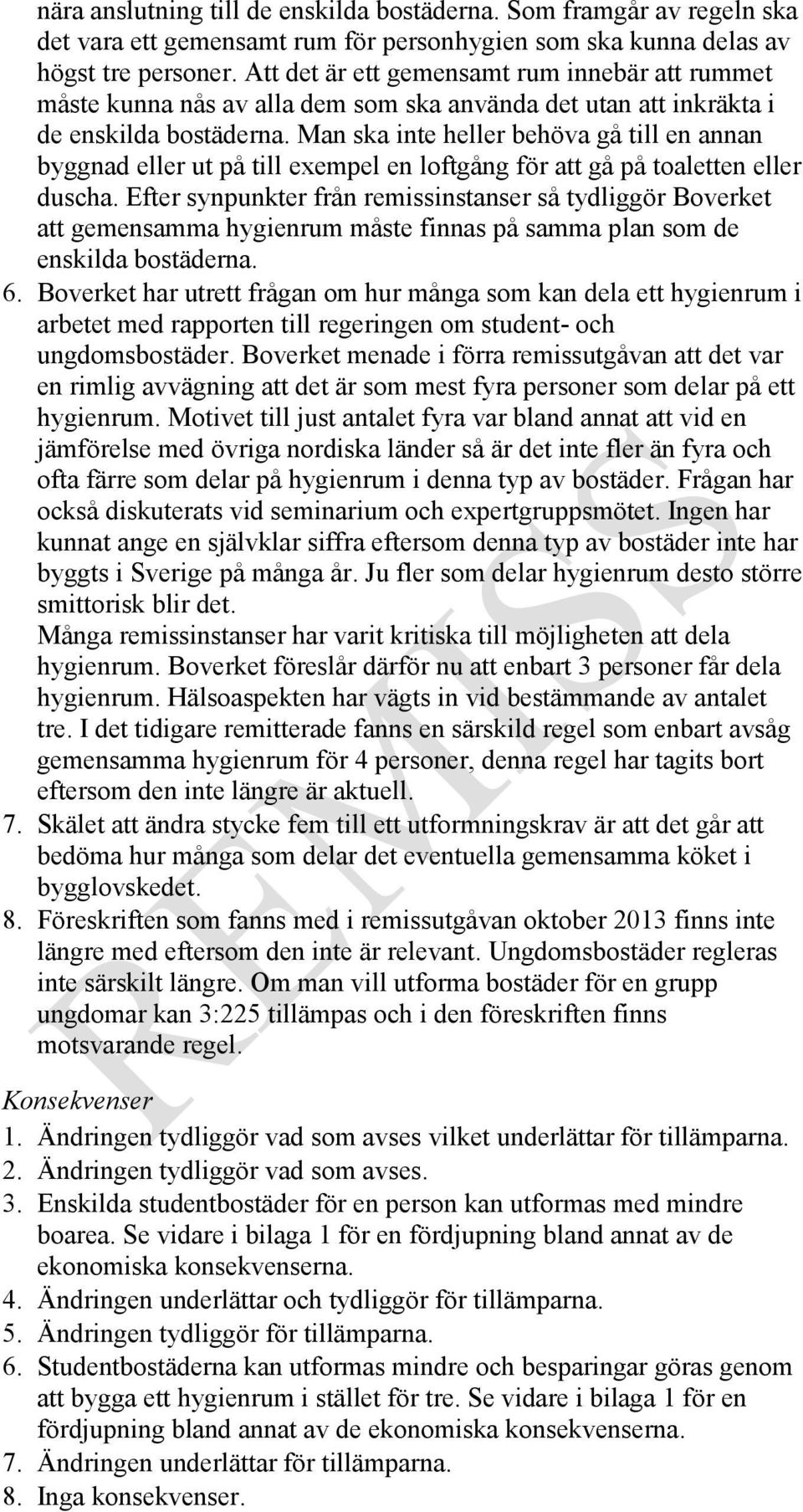 nära anslutning till de enskilda bostäderna. Som framgår av regeln ska det vara ett gemensamt rum för personhygien som ska kunna delas av högst tre personer. Att det är ett gemensamt rum innebär att rummet måste kunna nås av alla dem som ska använda det utan att inkräkta i de enskilda bostäderna. Man ska inte heller behöva gå till en annan byggnad eller ut på till exempel en loftgång för att gå på toaletten eller duscha. Efter synpunkter från remissinstanser så tydliggör Boverket att gemensamma hygienrum måste finnas på samma plan som de enskilda bostäderna.

6. Boverket har utrett frågan om hur många som kan dela ett hygienrum i arbetet med rapporten till regeringen om student- och ungdomsbostäder. Boverket menade i förra remissutgåvan att det var en rimlig avvägning att det är som mest fyra personer som delar på ett hygienrum. Motivet till just antalet fyra var bland annat att vid en jämförelse med övriga nordiska länder så är det inte fler än fyra och ofta färre som delar på hygienrum i denna typ av bostäder. Frågan har också diskuterats vid seminarium och expertgruppsmötet. Ingen har kunnat ange en självklar siffra eftersom denna typ av bostäder inte har byggts i Sverige på många år. Ju fler som delar hygienrum desto större smittorisk blir det.
Många remissinstanser har varit kritiska till möjligheten att dela hygienrum. Boverket föreslår därför nu att enbart 3 personer får dela hygienrum. Hälsoaspekten har vägts in vid bestämmande av antalet tre. I det tidigare remitterade fanns en särskild regel som enbart avsåg gemensamma hygienrum för 4 personer, denna regel har tagits bort eftersom den inte längre är aktuell.

7. Skälet att ändra stycke fem till ett utformningskrav är att det går att bedöma hur många som delar det eventuella gemensamma köket i bygglovskedet.

8. Föreskriften som fanns med i remissutgåvan oktober 2013 finns inte längre med eftersom den inte är relevant. Ungdomsbostäder regleras inte särskilt längre. Om man vill utforma bostäder för en grupp ungdomar kan 3:225 tillämpas och i den föreskriften finns motsvarande regel.

Konsekvenser

1. Ändringen tydliggör vad som avses vilket underlättar för tillämparna.
2. Ändringen tydliggör vad som avses.
3. Enskilda studentbostäder för en person kan utformas med mindre boarea. Se vidare i bilaga 1 för en fördjupning bland annat av de ekonomiska konsekvenserna.
4. Ändringen underlättar och tydliggör för tillämparna.
5. Ändringen tydliggör för tillämparna.
6. Studentbostäderna kan utformas mindre och besparingar göras genom att bygga ett hygienrum i stället för tre. Se vidare i bilaga 1 för en fördjupning bland annat av de ekonomiska konsekvenserna.
7. Ändringen underlättar för tillämparna.
8. Inga konsekvenser.

REMISS